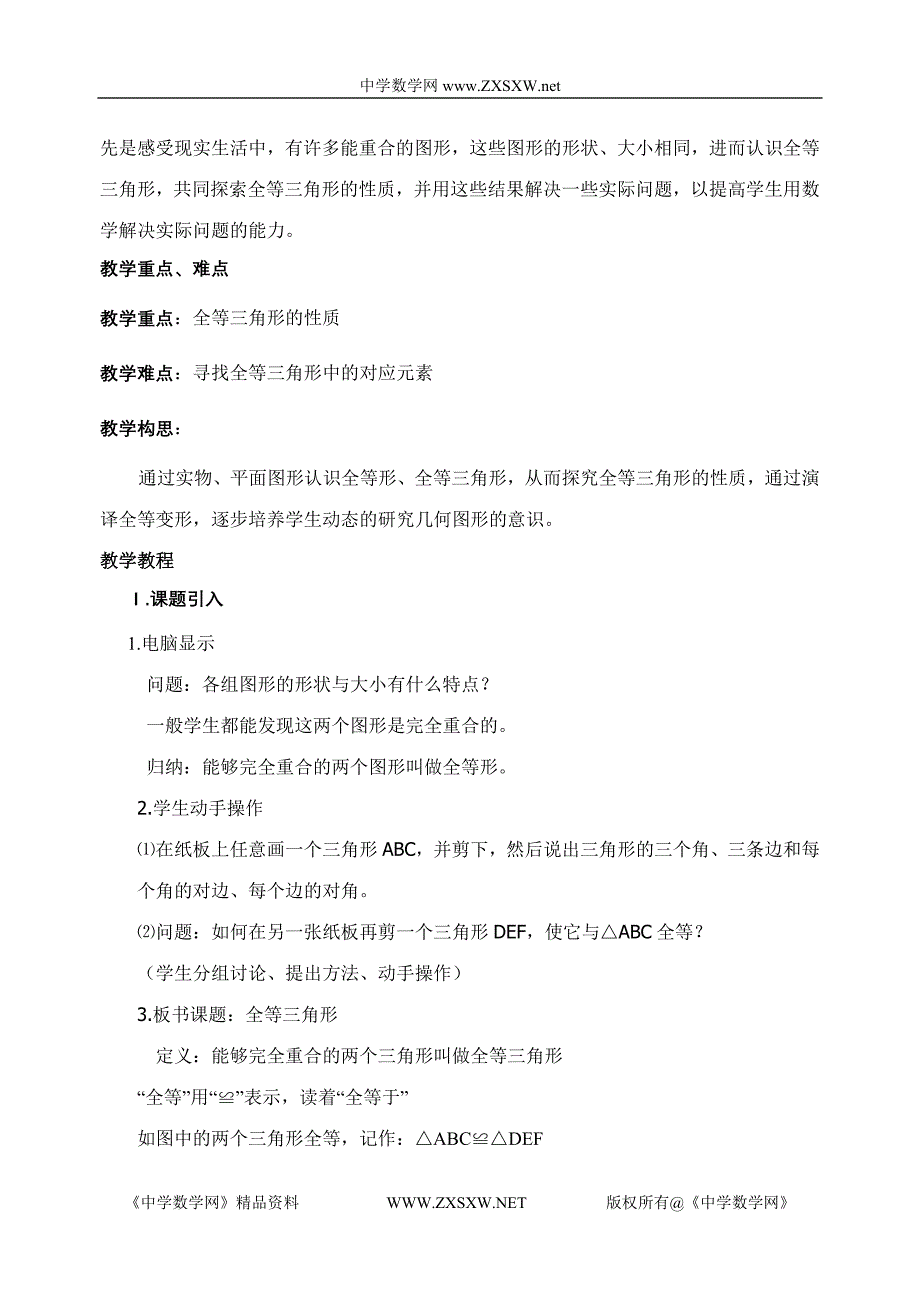 中学数学网 www.ZXSXW.net

先是感受现实生活中，有许多能重合的图形，这些图形的形状、大小相同，进而认识全等三角形，共同探索全等三角形的性质，并用这些结果解决一些实际问题，以提高学生用数学解决实际问题的能力。

教学重点、难点

教学重点：全等三角形的性质

教学难点：寻找全等三角形中的对应元素

教学构思：

通过实物、平面图形认识全等形、全等三角形，从而探究全等三角形的性质，通过演译全等变形，逐步培养学生动态的研究几何图形的意识。

教学教程

Ⅰ.课题引入

1.电脑显示

问题：各组图形的形状与大小有什么特点？

一般学生都能发现这两个图形是完全重合的。

归纳：能够完全重合的两个图形叫做全等形。

2.学生动手操作

⑴在纸板上任意画一个三角形 ABC，并剪下，然后说出三角形的三个角、三条边和每个角的对边、每个边的对角。

⑵问题：如何在另一张纸板再剪一个三角形 DEF，使它与△ABC 全等？

（学生分组讨论、提出方法、动手操作）

3.板书课题：全等三角形

定义：能够完全重合的两个三角形叫做全等三角形

“全等”用“≌”表示，读着“全等于”

如图中的两个三角形全等，记作：△ABC≌△DEF

《中学数学网》精品资料　　WWW.ZXSXW.NET　　版权所有@《中学数学网》